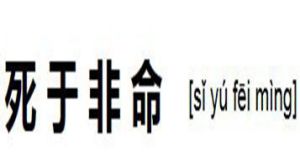 死于非命 [sǐ yú fēi mìng]